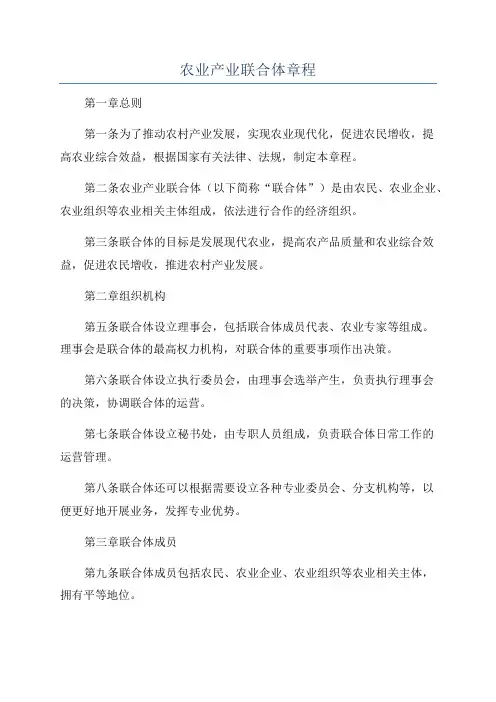 农业产业联合体章程

第一章总则

第一条为了推动农村产业发展，实现农业现代化，促进农民增收，提高农业综合效益，根据国家有关法律、法规，制定本章程。

第二条农业产业联合体（以下简称“联合体”）是由农民、农业企业、农业组织等农业相关主体组成，依法进行合作的经济组织。

第三条联合体的目标是发展现代农业，提高农产品质量和农业综合效益，促进农民增收，推进农村产业发展。

第二章组织机构

第五条联合体设立理事会，包括联合体成员代表、农业专家等组成。理事会是联合体的最高权力机构，对联合体的重要事项作出决策。

第六条联合体设立执行委员会，由理事会选举产生，负责执行理事会的决策，协调联合体的运营。

第七条联合体设立秘书处，由专职人员组成，负责联合体日常工作的运营管理。

第八条联合体还可以根据需要设立各种专业委员会、分支机构等，以便更好地开展业务，发挥专业优势。

第三章联合体成员

第九条联合体成员包括农民、农业企业、农业组织等农业相关主体，拥有平等地位。